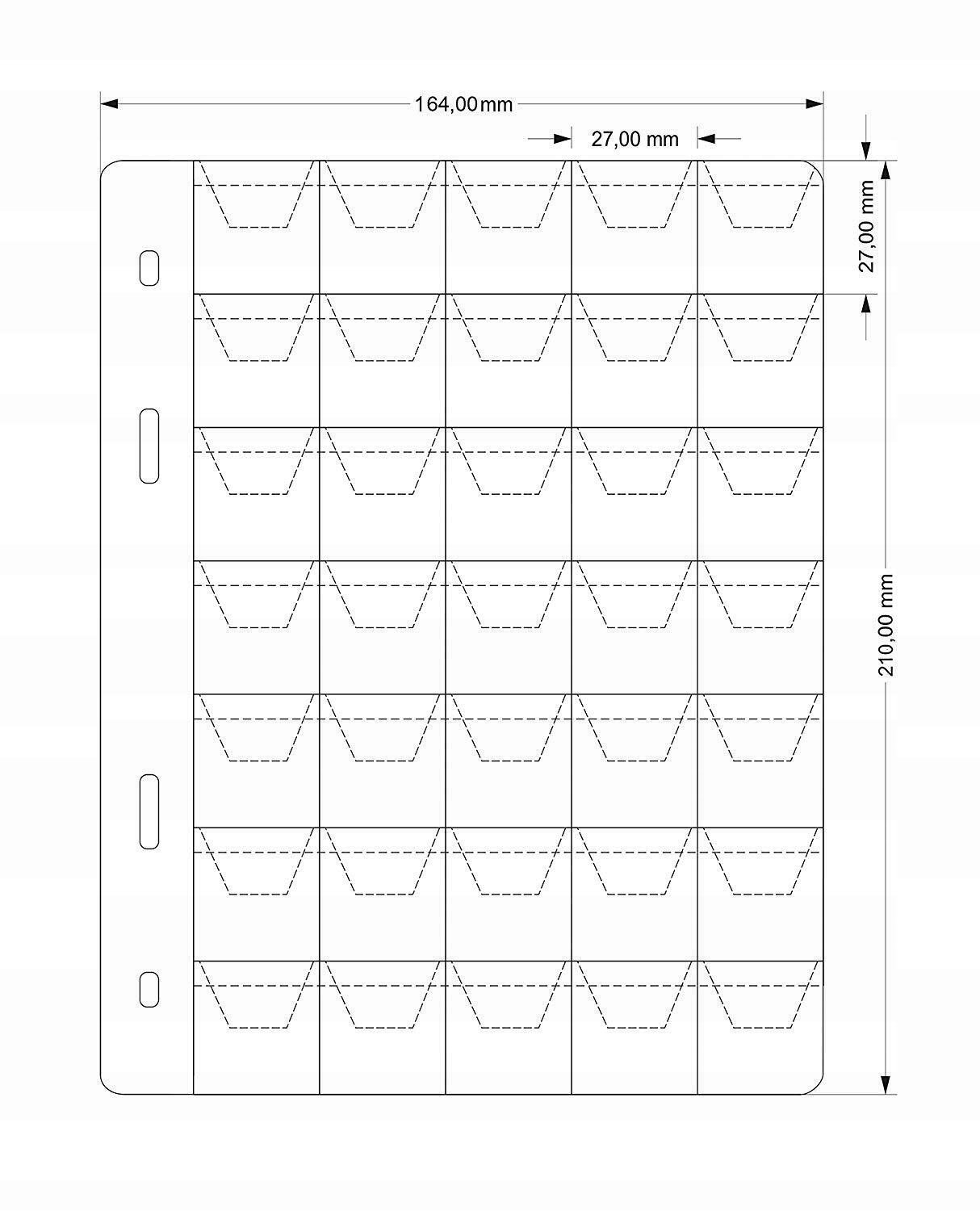 164,00mm

27,00 mm

27,00 mm

210,00 mm